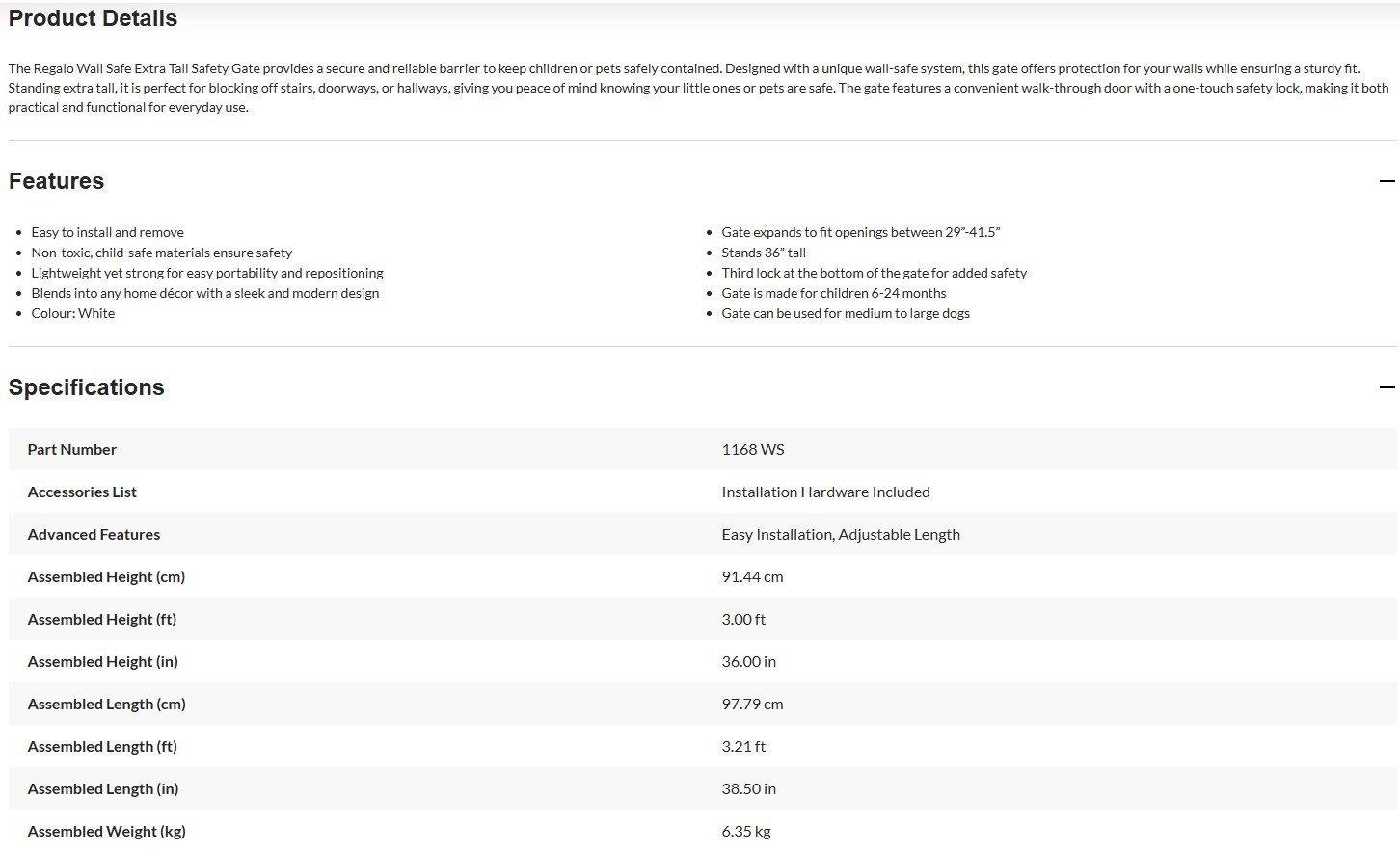 Product Details

The Regalo Wall Safe Extra Tall Safety Gate provides a secure and reliable barrier to keep children or pets safely contained. Designed with a unique wall-safe system, this gate offers protection for your walls while ensuring a sturdy fit. Standing extra tall, it is perfect for blocking off stairs, doorways, or hallways, giving you peace of mind knowing your little ones or pets are safe. The gate features a convenient walk-through door with a one-touch safety lock, making it both practical and functional for everyday use.

Features

—

- Easy to install and remove
- Non-toxic, child-safe materials ensure safety
- Lightweight yet strong for easy portability and repositioning
- Blends into any home décor with a sleek and modern design
- Colour: White

- Gate expands to fit openings between 29"-41.5"
- Stands 36" tall
- Third lock at the bottom of the gate for added safety
- Gate is made for children 6-24 months
- Gate can be used for medium to large dogs

Specifications

—

| Part Number | 1168 WS |
|---|---|
| Accessories List | Installation Hardware Included |
| Advanced Features | Easy Installation, Adjustable Length |
| Assembled Height (cm) | 91.44 cm |
| Assembled Height (ft) | 3.00 ft |
| Assembled Height (in) | 36.00 in |
| Assembled Length (cm) | 97.79 cm |
| Assembled Length (ft) | 3.21 ft |
| Assembled Length (in) | 38.50 in |
| Assembled Weight (kg) | 6.35 kg |